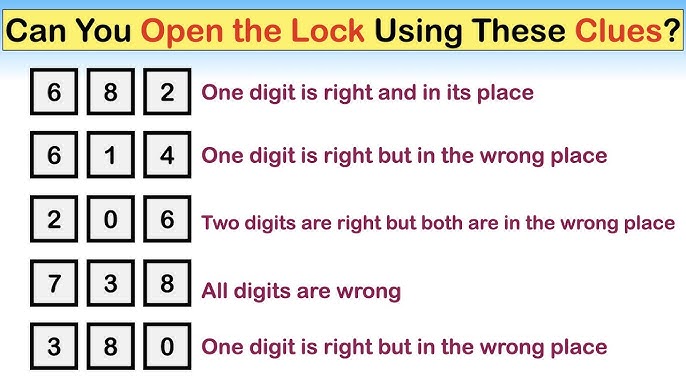 Can You Open the Lock Using These Clues?

6 8 2 One digit is right and in its place

6 1 4 One digit is right but in the wrong place

2 0 6 Two digits are right but both are in the wrong place

7 3 8 All digits are wrong

3 8 0 One digit is right but in the wrong place